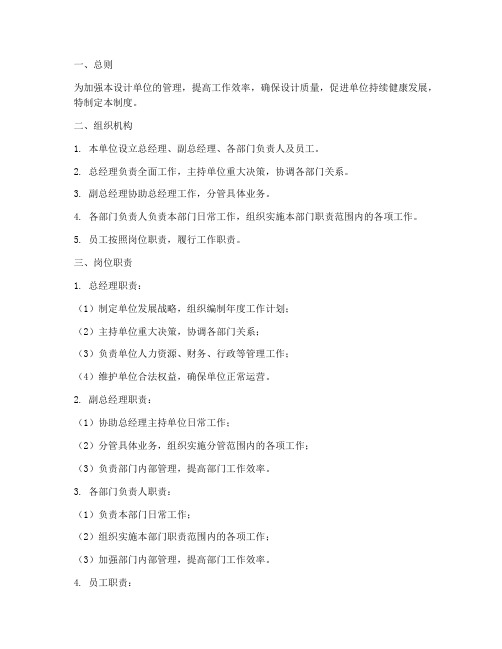 一、总则

为加强本设计单位的管理，提高工作效率，确保设计质量，促进单位持续健康发展，特制定本制度。

二、组织机构

1. 本单位设立总经理、副总经理、各部门负责人及员工。

2. 总经理负责全面工作，主持单位重大决策，协调各部门关系。

3. 副总经理协助总经理工作，分管具体业务。

4. 各部门负责人负责本部门日常工作，组织实施本部门职责范围内的各项工作。

5. 员工按照岗位职责，履行工作职责。

三、岗位职责

1. 总经理职责：

（1）制定单位发展战略，组织编制年度工作计划；

（2）主持单位重大决策，协调各部门关系；

（3）负责单位人力资源、财务、行政等管理工作；

（4）维护单位合法权益，确保单位正常运营。

2. 副总经理职责：

（1）协助总经理主持单位日常工作；

（2）分管具体业务，组织实施分管范围内的各项工作；

（3）负责部门内部管理，提高部门工作效率。

3. 各部门负责人职责：

（1）负责本部门日常工作；

（2）组织实施本部门职责范围内的各项工作；

（3）加强部门内部管理，提高部门工作效率。

4. 员工职责：